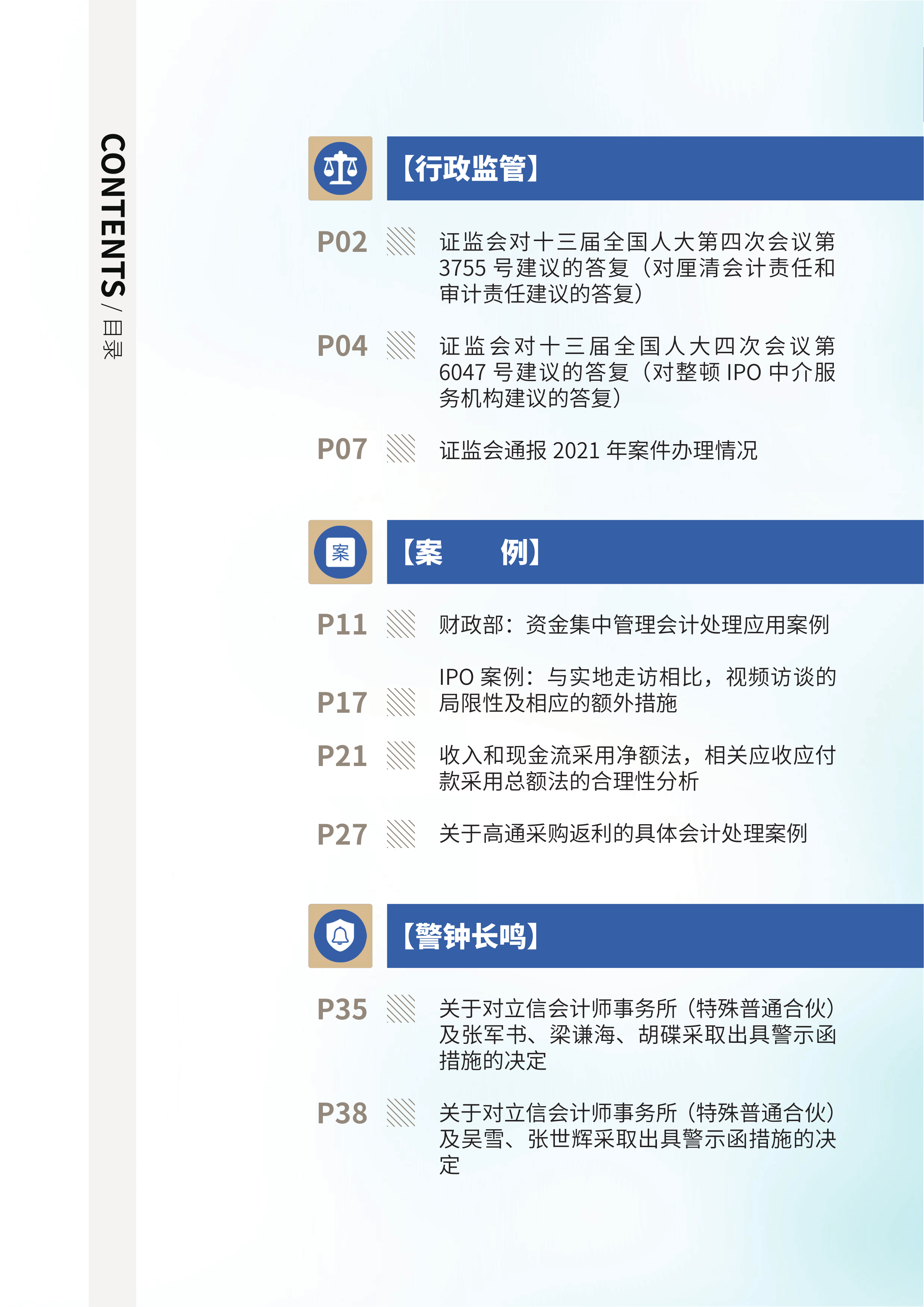 CONTENTS / 目录

【行政监管】

P02 证监会对十三届全国人大第四次会议第 3755 号建议的答复（对厘清会计责任和审计责任建议的答复）

P04 证监会对十三届全国人大四次会议第 6047 号建议的答复（对整顿 IPO 中介服务机构建议的答复）

P07 证监会通报 2021 年案件办理情况

案

【案 例】

P11 财政部：资金集中管理会计处理应用案例

P17 IPO 案例：与实地走访相比，视频访谈的局限性及相应的额外措施

P21 收入和现金流采用净额法，相关应收应付款采用总额法的合理性分析

P27 关于高通采购返利的具体会计处理案例

【警钟长鸣】

P35 关于对立信会计师事务所（特殊普通合伙）及张军书、梁谦海、胡碟采取出具警示函措施的决定

P38 关于对立信会计师事务所（特殊普通合伙）及吴雪、张世辉采取出具警示函措施的决定